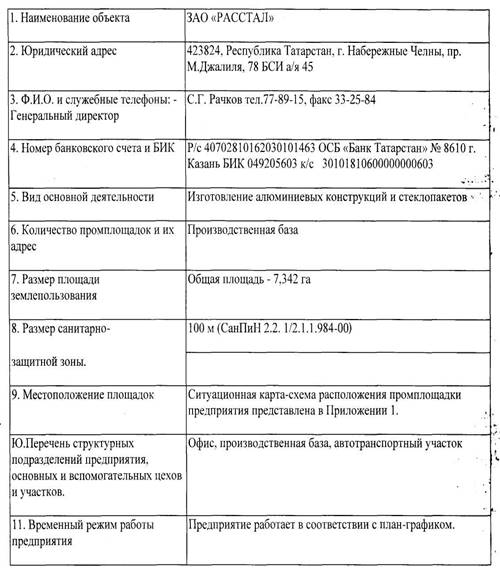 | | |
|---|---|
| 1. Наименование объекта | ЗАО «РАССТАЛ» |
| 2. Юридический адрес | 423824, Республика Татарстан, г. Набережные Челны, пр. М.Джалиля, 78 БСИ а/я 45 |
| 3. Ф.И.О. и служебные телефоны: - Генеральный директор | С.Г. Рачков тел.77-89-15, факс 33-25-84 |
| 4. Номер банковского счета и БИК | Р/с 40702810162030101463 ОСБ «Банк Татарстан» № 8610 г. Казань БИК 049205603 к/с 30101810600000000603 |
| 5. Вид основной деятельности | Изготовление алюминиевых конструкций и стеклопакетов |
| 6. Количество промплощадок и их адрес | Производственная база |
| 7. Размер площади землепользования | Общая площадь - 7,342 га |
| 8. Размер санитарно- защитной зоны. | 100 м (СанПиН 2.2. 1/2.1.1.984-00) |
| 9. Местоположение площадок | Ситуационная карта-схема расположения промплощадки предприятия представлена в Приложении 1. |
| Ю.Перечень структурных подразделений предприятия, основных и вспомогательных цехов и участков. | Офис, производственная база, автотранспортный участок |
| 11. Временный режим работы предприятия | Предприятие работает в соответствии с план-графиком. |